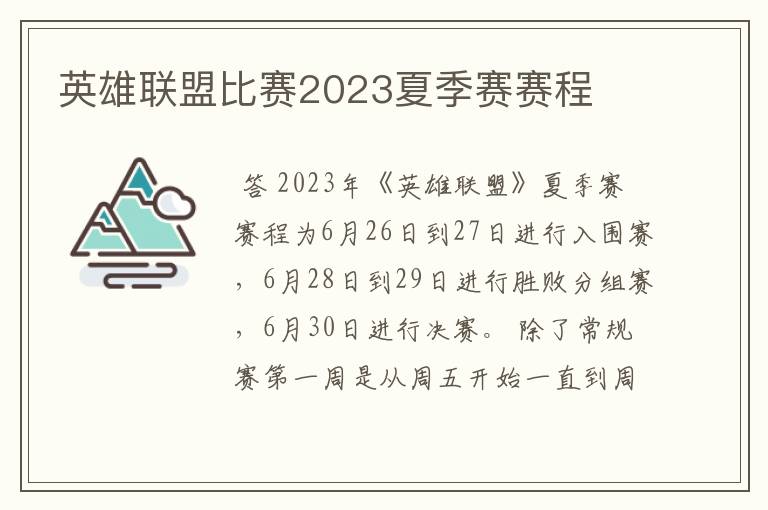 英雄联盟比赛2023夏季赛赛程

答 2023年《英雄联盟》夏季赛赛程为6月26日到27日进行入围赛，6月28日到29日进行胜败分组赛，6月30日进行决赛。 除了常规赛第一周是从周五开始一直到周